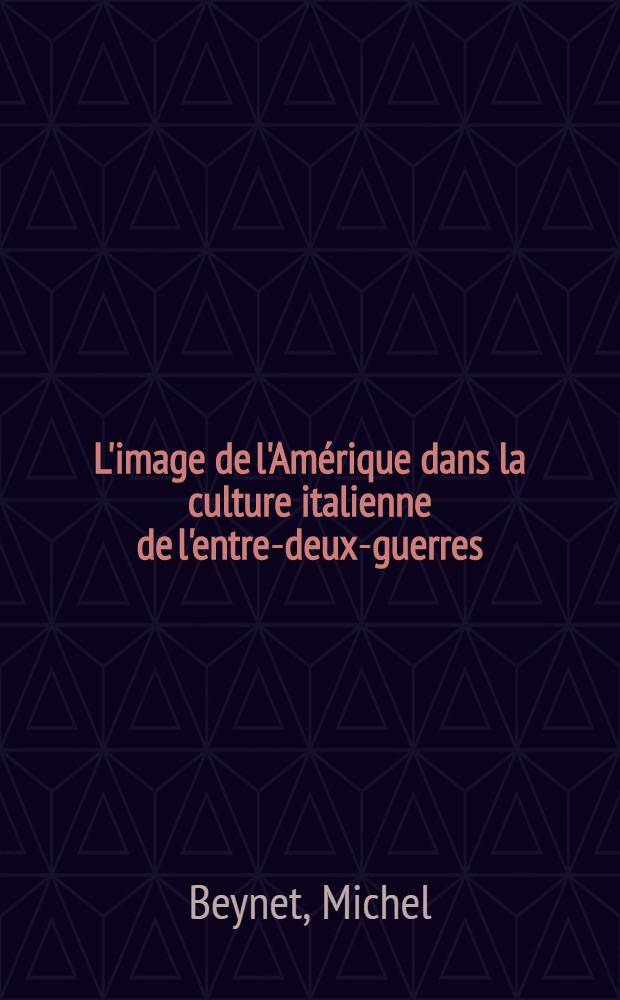 L'image de l'Amérique dans la culture italienne de l'entre-deux-guerres

Beynet, Michel